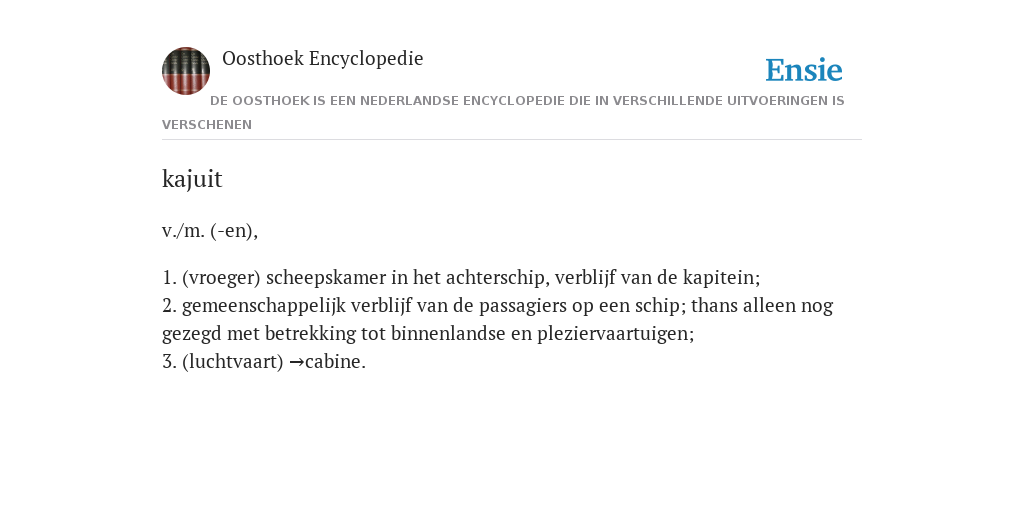 Oosthoek Encyclopedie

Ensie

DE OOSTHOEK IS EEN NEDERLANDSE ENCYCLOPEDIE DIE IN VERSCHILLENDE UITVOERINGEN IS VERSCHENEN

kajuit

v./m. (-en),

1. (vroeger) scheepskamer in het achterschip, verblijf van de kapitein;
2. gemeenschappelijk verblijf van de passagiers op een schip; thans alleen nog gezegd met betrekking tot binnenlandse en pleziervaartuigen;
3. (luchtvaart) →cabine.